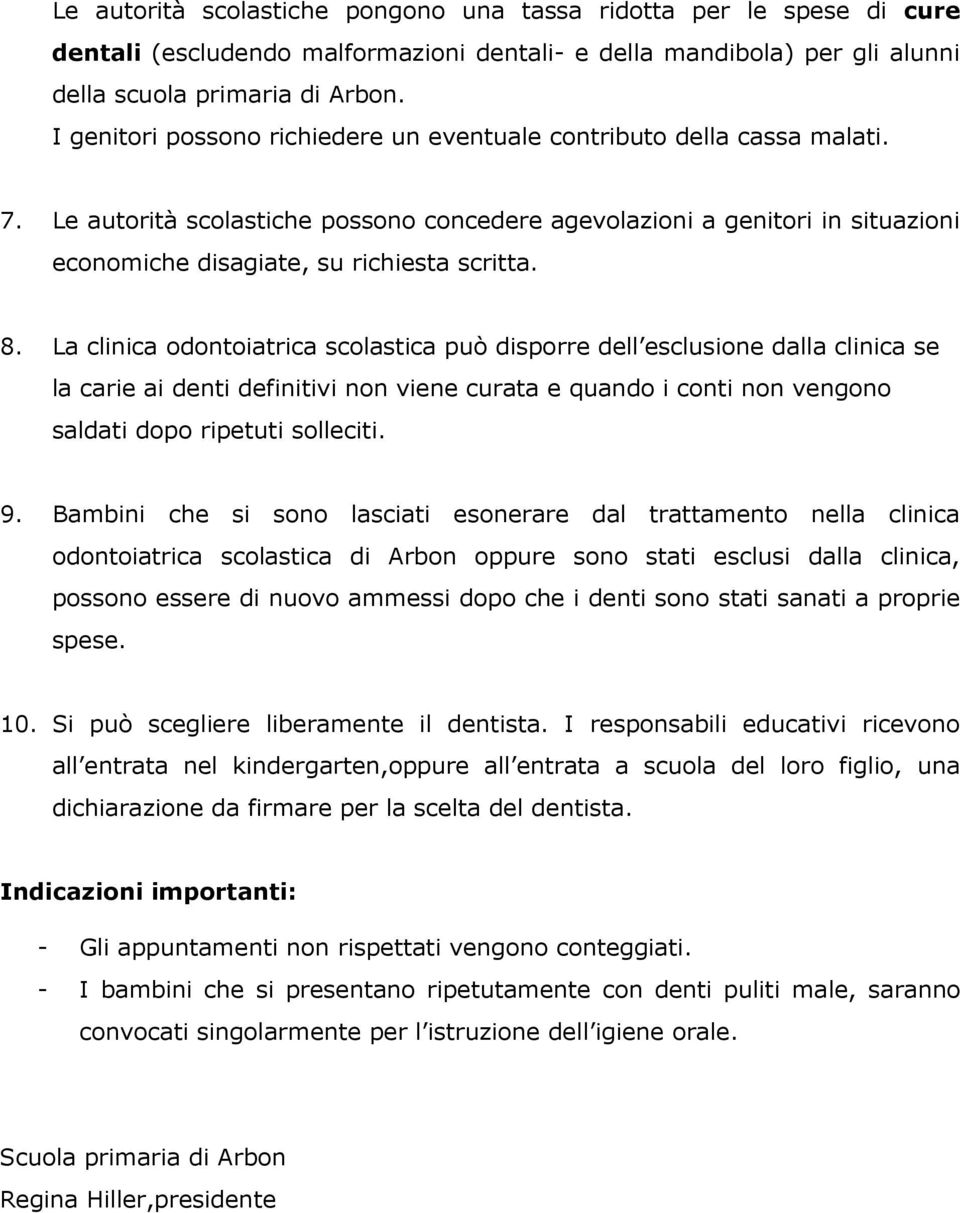 Le autorità scolastiche pongono una tassa ridotta per le spese di cure dentali (escludendo malformazioni dentali- e della mandibola) per gli alunni della scuola primaria di Arbon.
I genitori possono richiedere un eventuale contributo della cassa malati.

7. Le autorità scolastiche possono concedere agevolazioni a genitori in situazioni economiche disagiate, su richiesta scritta.

8. La clinica odontoiatrica scolastica può disporre dell esclusione dalla clinica se la carie ai denti definitivi non viene curata e quando i conti non vengono saldati dopo ripetuti solleciti.

9. Bambini che si sono lasciati esonerare dal trattamento nella clinica odontoiatrica scolastica di Arbon oppure sono stati esclusi dalla clinica, possono essere di nuovo ammessi dopo che i denti sono stati sanati a proprie spese.

10. Si può scegliere liberamente il dentista. I responsabili educativi ricevono all entrata nel kindergarten,oppure all entrata a scuola del loro figlio, una dichiarazione da firmare per la scelta del dentista.

Indicazioni importanti:

- Gli appuntamenti non rispettati vengono conteggiati.
- I bambini che si presentano ripetutamente con denti puliti male, saranno convocati singolarmente per l istruzione dell igiene orale.

Scuola primaria di Arbon
Regina Hiller,presidente